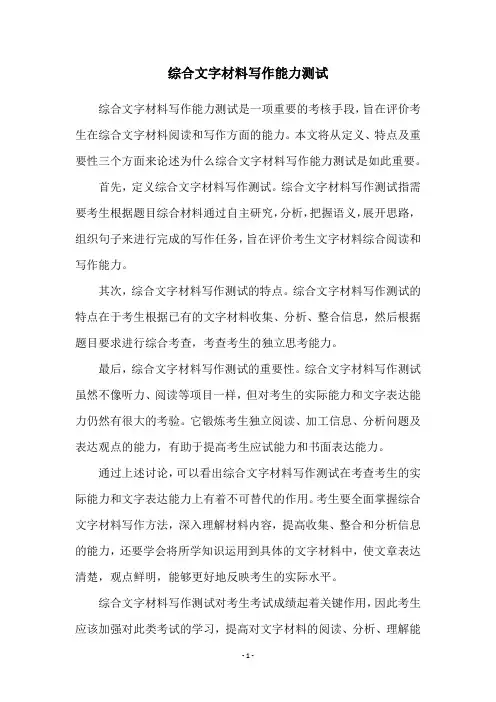 综合文字材料写作能力测试

综合文字材料写作能力测试是一项重要的考核手段，旨在评价考生在综合文字材料阅读和写作方面的能力。本文将从定义、特点及重要性三个方面来论述为什么综合文字材料写作能力测试是如此重要。

首先，定义综合文字材料写作测试。综合文字材料写作测试指需要考生根据题目综合材料通过自主研究，分析，把握语义，展开思路，组织句子来进行完成的写作任务，旨在评价考生文字材料综合阅读和写作能力。

其次，综合文字材料写作测试的特点。综合文字材料写作测试的特点在于考生根据已有的文字材料收集、分析、整合信息，然后根据题目要求进行综合考查，考查考生的独立思考能力。

最后，综合文字材料写作测试的重要性。综合文字材料写作测试虽然不像听力、阅读等项目一样，但对考生的实际能力和文字表达能力仍然有很大的考验。它锻炼考生独立阅读、加工信息、分析问题及表达观点的能力，有助于提高考生应试能力和书面表达能力。

通过上述讨论，可以看出综合文字材料写作测试在考查考生的实际能力和文字表达能力上有着不可替代的作用。考生要全面掌握综合文字材料写作方法，深入理解材料内容，提高收集、整合和分析信息的能力，还要学会将所学知识运用到具体的文字材料中，使文章表达清楚，观点鲜明，能够更好地反映考生的实际水平。

综合文字材料写作测试对考生考试成绩起着关键作用，因此考生应该加强对此类考试的学习，提高对文字材料的阅读、分析、理解能

- 1 -